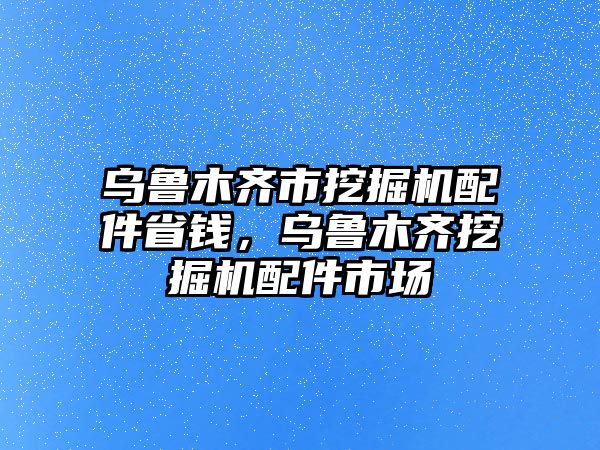 乌鲁木齐市挖掘机配件省钱，乌鲁木齐挖掘机配件市场